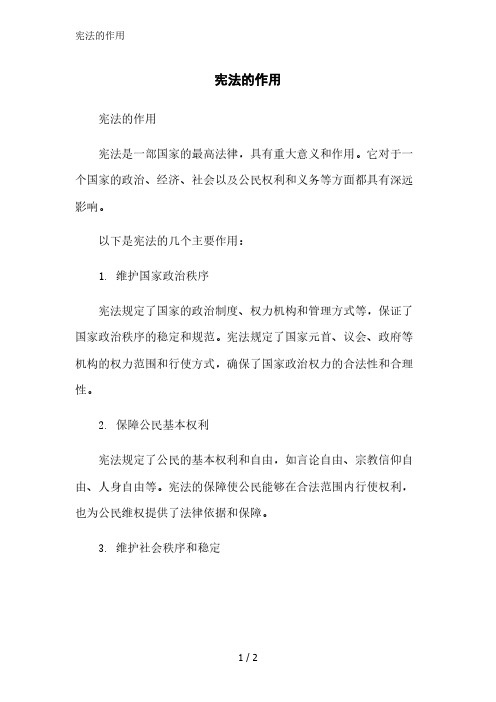 宪法的作用

宪法的作用

宪法的作用

宪法是一部国家的最高法律，具有重大意义和作用。它对于一个国家的政治、经济、社会以及公民权利和义务等方面都具有深远影响。

以下是宪法的几个主要作用：

1. 维护国家政治秩序

宪法规定了国家的政治制度、权力机构和管理方式等，保证了国家政治秩序的稳定和规范。宪法规定了国家元首、议会、政府等机构的权力范围和行使方式，确保了国家政治权力的合法性和合理性。

2. 保障公民基本权利

宪法规定了公民的基本权利和自由，如言论自由、宗教信仰自由、人身自由等。宪法的保障使公民能够在合法范围内行使权利，也为公民维权提供了法律依据和保障。

3. 维护社会秩序和稳定

1 / 2